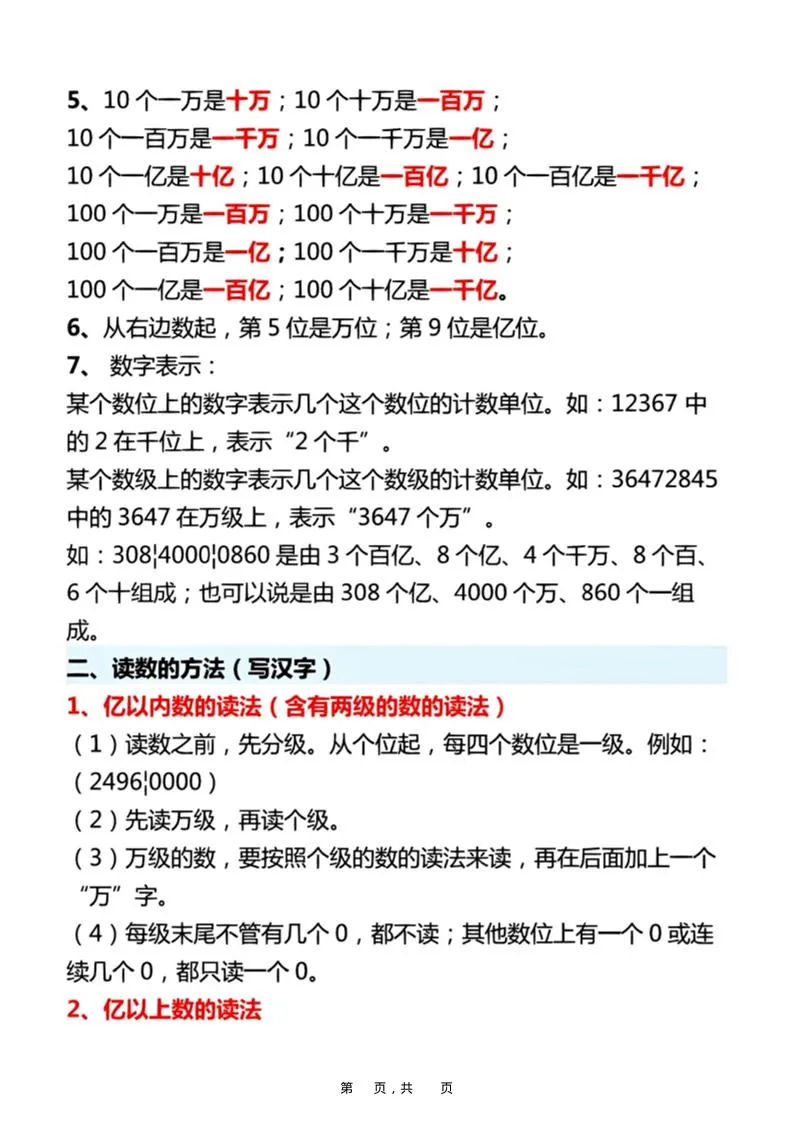 5、10 个一万是十万；10 个十万是一百万；
10 个一百万是一千万；10 个一千万是一亿；
10 个一亿是十亿；10 个十亿是一百亿；10 个一百亿是一千亿；
100 个一万是一百万；100 个十万是一千万；
100 个一百万是一亿；100 个一千万是十亿；
100 个一亿是一百亿；100 个十亿是一千亿。
6、从右边数起，第 5 位是万位；第 9 位是亿位。
7、 数字表示：
某个数位上的数字表示几个这个数位的计数单位。如：12367 中的 2 在千位上，表示“2 个千”。
某个数级上的数字表示几个这个数级的计数单位。如：36472845 中的 3647 在万级上，表示“3647 个万”。
如：308¦4000¦0860 是由 3 个百亿、8 个亿、4 个千万、8 个百、6 个十组成；也可以说是由 308 个亿、4000 个万、860 个一组成。
二、读数的方法（写汉字）
1、亿以内数的读法（含有两级的数的读法）
（1）读数之前，先分级。从个位起，每四个数位是一级。例如：（2496¦0000）
（2）先读万级，再读个级。
（3）万级的数，要按照个级的数的读法来读，再在后面加上一个“万”字。
（4）每级末尾不管有几个 0，都不读；其他数位上有一个 0 或连续几个 0，都只读一个 0。
2、亿以上数的读法
第 页，共 页